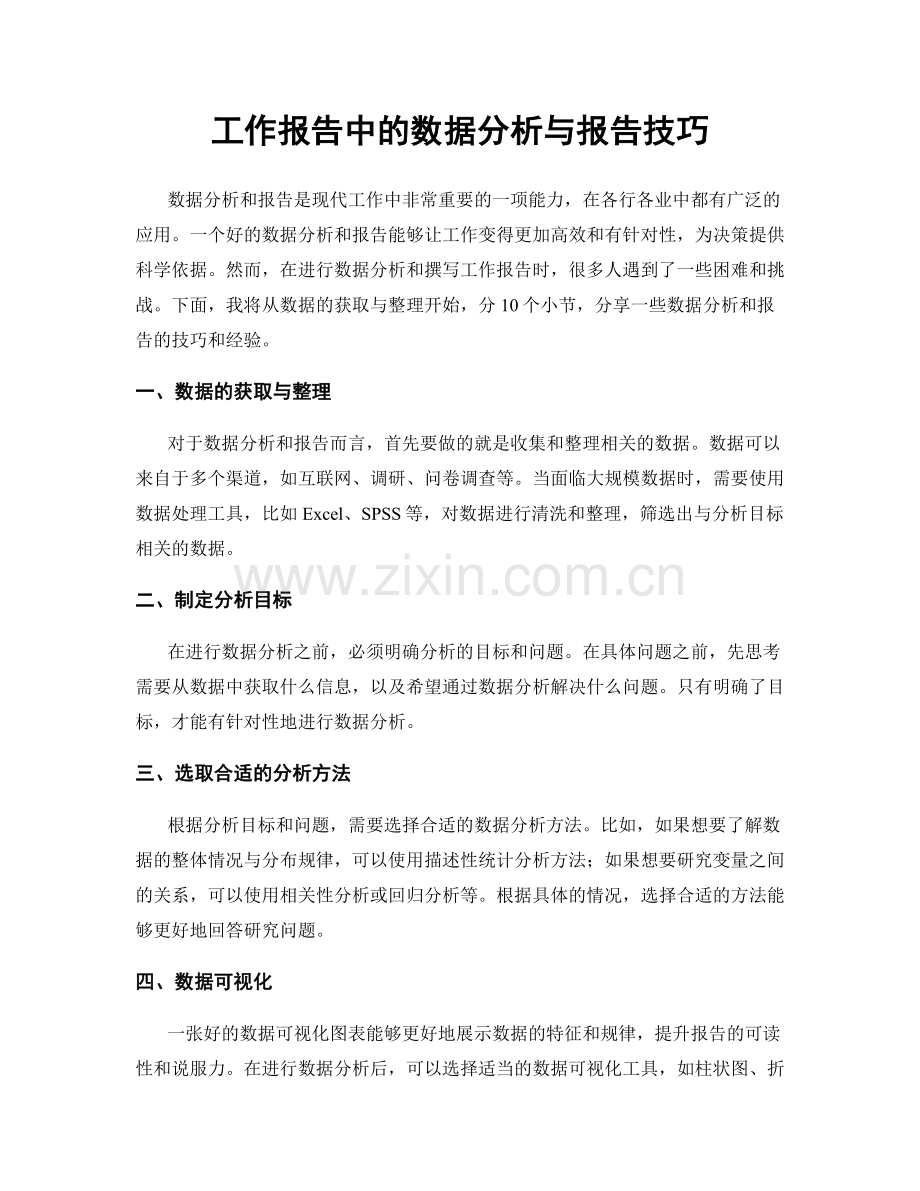 工作报告中的数据分析与报告技巧

数据分析和报告是现代工作中非常重要的一项能力，在各行各业中都有广泛的应用。一个好的数据分析和报告能够让工作变得更加高效和有针对性，为决策提供科学依据。然而，在进行数据分析和撰写工作报告时，很多人遇到了一些困难和挑战。下面，我将从数据的获取与整理开始，分10个小节，分享一些数据分析和报告的技巧和经验。

一、数据的获取与整理

对于数据分析和报告而言，首先要做的就是收集和整理相关的数据。数据可以来自于多个渠道，如互联网、调研、问卷调查等。当面临大规模数据时，需要使用数据处理工具，比如Excel、SPSS等，对数据进行清洗和整理，筛选出与分析目标相关的数据。

二、制定分析目标

在进行数据分析之前，必须明确分析的目标和问题。在具体问题之前，先思考需要从数据中获取什么信息，以及希望通过数据分析解决什么问题。只有明确了目标，才能有针对性地进行数据分析。

三、选取合适的分析方法

根据分析目标和问题，需要选择合适的数据分析方法。比如，如果想要了解数据的整体情况与分布规律，可以使用描述性统计分析方法；如果想要研究变量之间的关系，可以使用相关性分析或回归分析等。根据具体的情况，选择合适的方法能够更好地回答研究问题。

四、数据可视化

一张好的数据可视化图表能够更好地展示数据的特征和规律，提升报告的可读性和说服力。在进行数据分析后，可以选择适当的数据可视化工具，如柱状图、折

www.zixin.com.cn